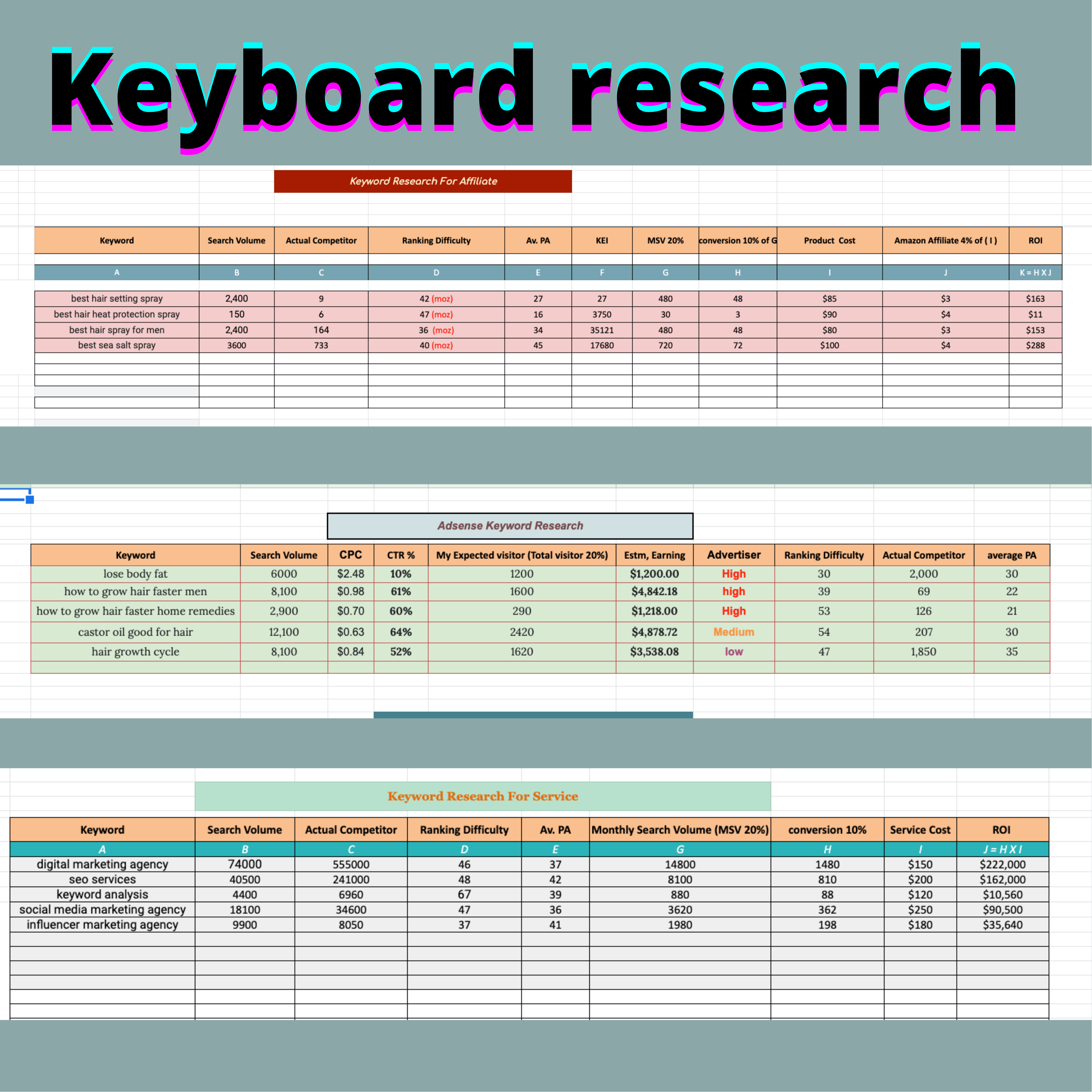 Keyboard research

Keyword Research For Affiliate

| Keyword | Search Volume | Actual Competitor | Ranking Difficulty | Av. PA | KEI | MSV 20% | conversion 10% of G | Product Cost | Amazon Affiliate 4% of ( I ) | ROI |
|---|---|---|---|---|---|---|---|---|---|---|
| A | B | C | D | E | F | G | H | I | J | K = H X J |
| best hair setting spray | 2,400 | 9 | 42 (moz) | 27 | 27 | 480 | 48 | $85 | $3 | $163 |
| best hair heat protection spray | 150 | 6 | 47 (moz) | 16 | 3750 | 30 | 3 | $90 | $4 | $11 |
| best hair spray for men | 2,400 | 164 | 36 (moz) | 34 | 35121 | 480 | 48 | $80 | $3 | $153 |
| best sea salt spray | 3600 | 733 | 40 (moz) | 45 | 17680 | 720 | 72 | $100 | $4 | $288 |

Adsense Keyword Research

| Keyword | Search Volume | CPC | CTR % | My Expected visitor (Total visitor 20%) | Estm, Earning | Advertiser | Ranking Difficulty | Actual Competitor | average PA |
|---|---|---|---|---|---|---|---|---|---|
| lose body fat | 6000 | $2.48 | 10% | 1200 | $1,200.00 | High | 30 | 2,000 | 30 |
| how to grow hair faster men | 8,100 | $0.98 | 61% | 1600 | $4,842.18 | high | 39 | 69 | 22 |
| how to grow hair faster home remedies | 2,900 | $0.70 | 60% | 290 | $1,218.00 | High | 53 | 126 | 21 |
| castor oil good for hair | 12,100 | $0.63 | 64% | 2420 | $4,878.72 | Medium | 54 | 207 | 30 |
| hair growth cycle | 8,100 | $0.84 | 52% | 1620 | $3,538.08 | low | 47 | 1,850 | 35 |

Keyword Research For Service

| Keyword | Search Volume | Actual Competitor | Ranking Difficulty | Av. PA | Monthly Search Volume (MSV 20%) | conversion 10% | Service Cost | ROI |
|---|---|---|---|---|---|---|---|---|
| A | B | C | D | E | G | H | I | J = H X I |
| digital marketing agency | 74000 | 555000 | 46 | 37 | 14800 | 1480 | $150 | $222,000 |
| seo services | 40500 | 241000 | 48 | 42 | 8100 | 810 | $200 | $162,000 |
| keyword analysis | 4400 | 6960 | 67 | 39 | 880 | 88 | $120 | $10,560 |
| social media marketing agency | 18100 | 34600 | 47 | 36 | 3620 | 362 | $250 | $90,500 |
| influencer marketing agency | 9900 | 8050 | 37 | 41 | 1980 | 198 | $180 | $35,640 |